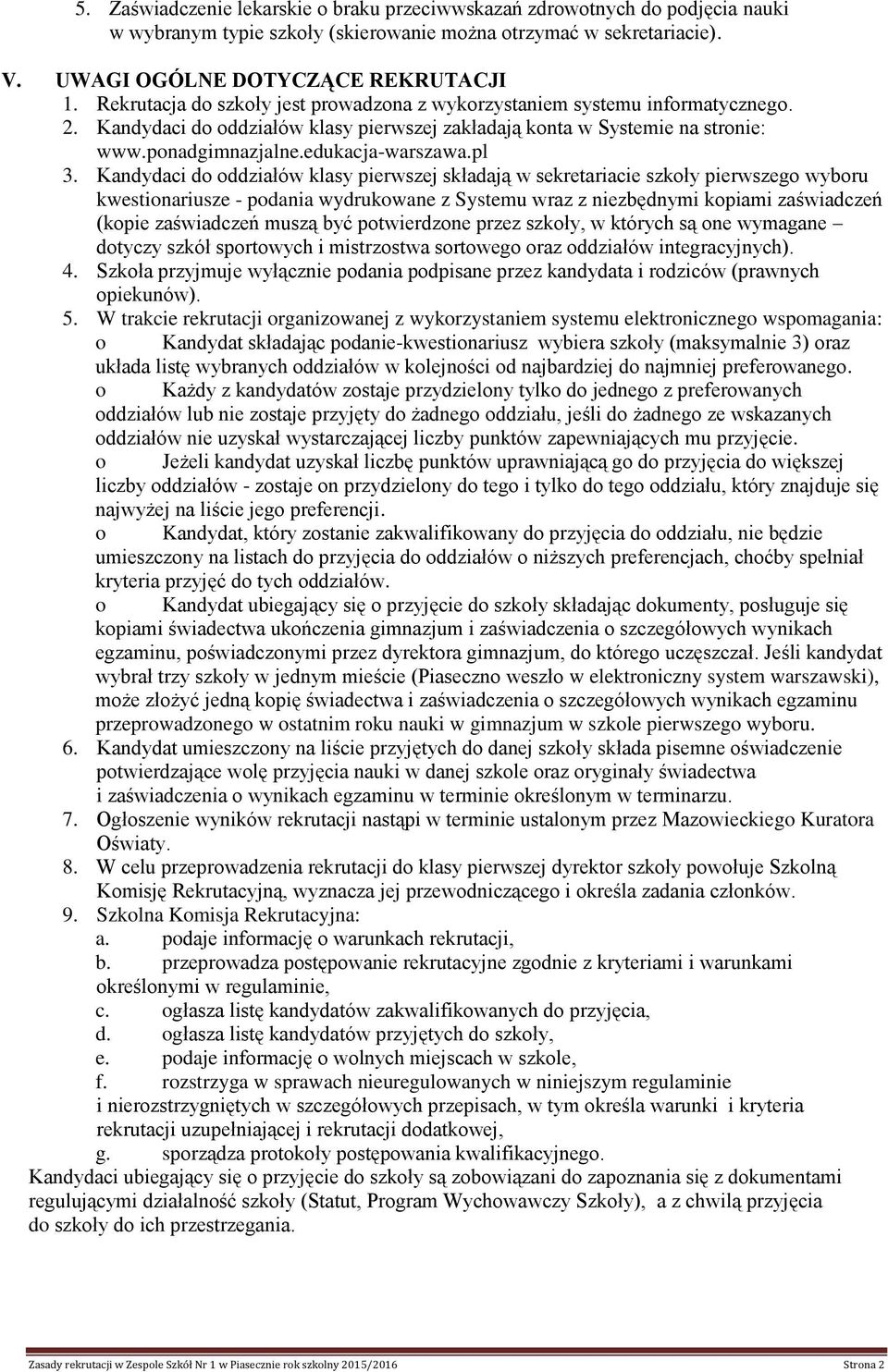 5. Zaświadczenie lekarskie o braku przeciwwskazań zdrowotnych do podjęcia nauki w wybranym typie szkoły (skierowanie można otrzymać w sekretariacie).

V. UWAGI OGÓLNE DOTYCZĄCE REKRUTACJI
1. Rekrutacja do szkoły jest prowadzona z wykorzystaniem systemu informatycznego.
2. Kandydaci do oddziałów klasy pierwszej zakładają konta w Systemie na stronie: www.ponadgimnazjalne.edukacja-warszawa.pl
3. Kandydaci do oddziałów klasy pierwszej składają w sekretariacie szkoły pierwszego wyboru kwestionariusze - podania wydrukowane z Systemu wraz z niezbędnymi kopiami zaświadczeń (kopie zaświadczeń muszą być potwierdzone przez szkoły, w których są one wymagane – dotyczy szkół sportowych i mistrzostwa sortowego oraz oddziałów integracyjnych).
4. Szkoła przyjmuje wyłącznie podania podpisane przez kandydata i rodziców (prawnych opiekunów).
5. W trakcie rekrutacji organizowanej z wykorzystaniem systemu elektronicznego wspomagania:
o Kandydat składając podanie-kwestionariusz wybiera szkoły (maksymalnie 3) oraz układa listę wybranych oddziałów w kolejności od najbardziej do najmniej preferowanego.
o Każdy z kandydatów zostaje przydzielony tylko do jednego z preferowanych oddziałów lub nie zostaje przyjęty do żadnego oddziału, jeśli do żadnego ze wskazanych oddziałów nie uzyskał wystarczającej liczby punktów zapewniających mu przyjęcie.
o Jeżeli kandydat uzyskał liczbę punktów uprawniającą go do przyjęcia do większej liczby oddziałów - zostaje on przydzielony do tego i tylko do tego oddziału, który znajduje się najwyżej na liście jego preferencji.
o Kandydat, który zostanie zakwalifikowany do przyjęcia do oddziału, nie będzie umieszczony na listach do przyjęcia do oddziałów o niższych preferencjach, choćby spełniał kryteria przyjęć do tych oddziałów.
o Kandydat ubiegający się o przyjęcie do szkoły składając dokumenty, posługuje się kopiami świadectwa ukończenia gimnazjum i zaświadczenia o szczegółowych wynikach egzaminu, poświadczonymi przez dyrektora gimnazjum, do którego uczęszczał. Jeśli kandydat wybrał trzy szkoły w jednym mieście (Piaseczno weszło w elektroniczny system warszawski), może złożyć jedną kopię świadectwa i zaświadczenia o szczegółowych wynikach egzaminu przeprowadzonego w ostatnim roku nauki w gimnazjum w szkole pierwszego wyboru.
6. Kandydat umieszczony na liście przyjętych do danej szkoły składa pisemne oświadczenie potwierdzające wolę przyjęcia nauki w danej szkole oraz oryginały świadectwa i zaświadczenia o wynikach egzaminu w terminie określonym w terminarzu.
7. Ogłoszenie wyników rekrutacji nastąpi w terminie ustalonym przez Mazowieckiego Kuratora Oświaty.
8. W celu przeprowadzenia rekrutacji do klasy pierwszej dyrektor szkoły powołuje Szkolną Komisję Rekrutacyjną, wyznacza jej przewodniczącego i określa zadania członków.
9. Szkolna Komisja Rekrutacyjna:
a. podaje informację o warunkach rekrutacji,
b. przeprowadza postępowanie rekrutacyjne zgodnie z kryteriami i warunkami określonymi w regulaminie,
c. ogłasza listę kandydatów zakwalifikowanych do przyjęcia,
d. ogłasza listę kandydatów przyjętych do szkoły,
e. podaje informację o wolnych miejscach w szkole,
f. rozstrzyga w sprawach nieuregulowanych w niniejszym regulaminie i nierozstrzygniętych w szczegółowych przepisach, w tym określa warunki i kryteria rekrutacji uzupełniającej i rekrutacji dodatkowej,
g. sporządza protokoły postępowania kwalifikacyjnego.
Kandydaci ubiegający się o przyjęcie do szkoły są zobowiązani do zapoznania się z dokumentami regulującymi działalność szkoły (Statut, Program Wychowawczy Szkoły), a z chwilą przyjęcia do szkoły do ich przestrzegania.

Zasady rekrutacji w Zespole Szkół Nr 1 w Piasecznie rok szkolny 2015/2016 Strona 2